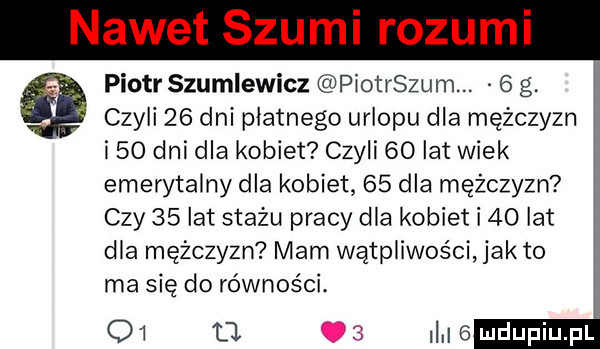 Nawet Szumi rozumi

Piotr Szumlewicz @PiotrSzum... · 6 g.

Czyli 26 dni płatnego urlopu dla mężczyzn i 50 dni dla kobiet? Czyli 60 lat wiek emerytalny dla kobiet, 65 dla mężczyzn? Czy 35 lat stażu pracy dla kobiet i 40 lat dla mężczyzn? Mam wątpliwości, jak to ma się do równości.

1 3 6

mdupiu.pl